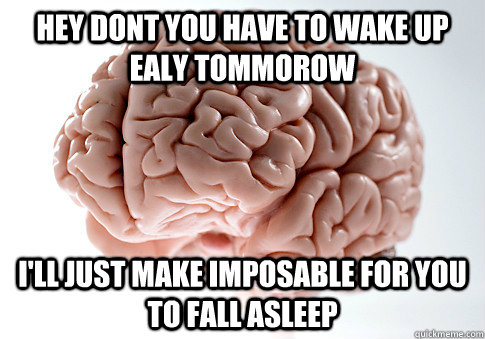 HEY DONT YOU HAVE TO WAKE UP EALY TOMMOROW

I'LL JUST MAKE IMPOSABLE FOR YOU TO FALL ASLEEP

quickmeme.com